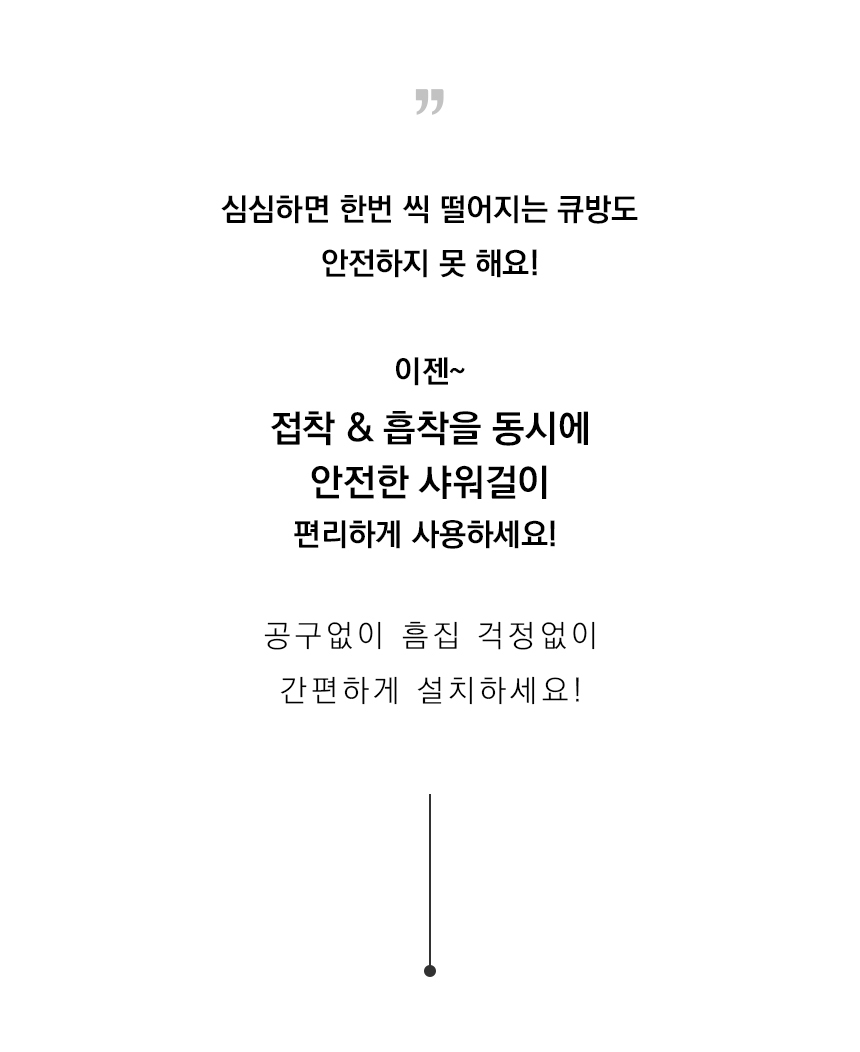 "

심심하면 한번 씩 떨어지는 큐방도
안전하지 못 해요!

이젠~
접착 & 흡착을 동시에
안전한 샤워걸이
편리하게 사용하세요!

공구없이 흠집 걱정없이
간편하게 설치하세요!